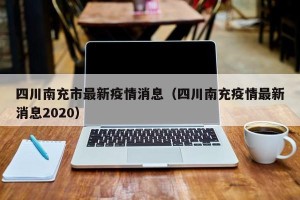 四川南充市最新疫情消息（四川南充疫情最新消息2020）